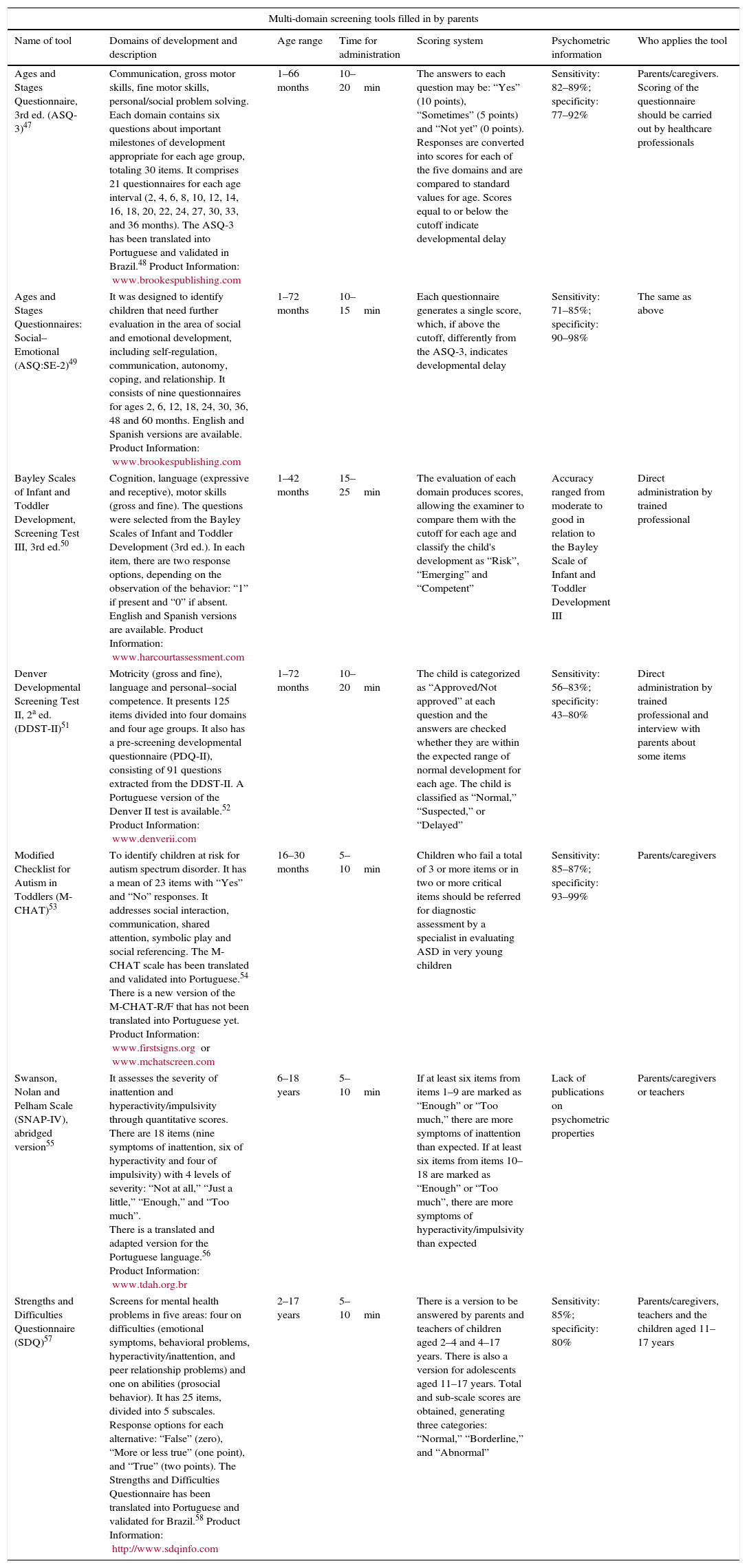 Multi-domain screening tools filled in by parents

| Name of tool | Domains of development and description | Age range | Time for administration | Scoring system | Psychometric information | Who applies the tool |
|---|---|---|---|---|---|---|
| Ages and Stages Questionnaire, 3rd ed. (ASQ-3)$^{47}$ | Communication, gross motor skills, fine motor skills, personal/social problem solving. Each domain contains six questions about important milestones of development appropriate for each age group, totaling 30 items. It comprises 21 questionnaires for each age interval (2, 4, 6, 8, 10, 12, 14, 16, 18, 20, 22, 24, 27, 30, 33, and 36 months). The ASQ-3 has been translated into Portuguese and validated in Brazil.$^{48}$ Product Information: www.brookespublishing.com | 1–66 months | 10–20 min | The answers to each question may be: “Yes” (10 points), “Sometimes” (5 points) and “Not yet” (0 points). Responses are converted into scores for each of the five domains and are compared to standard values for age. Scores equal to or below the cutoff indicate developmental delay | Sensitivity: 82–89%; specificity: 77–92% | Parents/caregivers. Scoring of the questionnaire should be carried out by healthcare professionals |
| Ages and Stages Questionnaires: Social–Emotional (ASQ:SE-2)$^{49}$ | It was designed to identify children that need further evaluation in the area of social and emotional development, including self-regulation, communication, autonomy, coping, and relationship. It consists of nine questionnaires for ages 2, 6, 12, 18, 24, 30, 36, 48 and 60 months. English and Spanish versions are available. Product Information: www.brookespublishing.com | 1–72 months | 10–15 min | Each questionnaire generates a single score, which, if above the cutoff, differently from the ASQ-3, indicates developmental delay | Sensitivity: 71–85%; specificity: 90–98% | The same as above |
| Bayley Scales of Infant and Toddler Development, Screening Test III, 3rd ed.$^{50}$ | Cognition, language (expressive and receptive), motor skills (gross and fine). The questions were selected from the Bayley Scales of Infant and Toddler Development (3rd ed.). In each item, there are two response options, depending on the observation of the behavior: “1” if present and “0” if absent. English and Spanish versions are available. Product Information: www.harcourtassessment.com | 1–42 months | 15–25 min | The evaluation of each domain produces scores, allowing the examiner to compare them with the cutoff for each age and classify the child's development as “Risk”, “Emerging” and “Competent” | Accuracy ranged from moderate to good in relation to the Bayley Scale of Infant and Toddler Development III | Direct administration by trained professional |
| Denver Developmental Screening Test II, 2$^{a}$ ed. (DDST-II)$^{51}$ | Motricity (gross and fine), language and personal–social competence. It presents 125 items divided into four domains and four age groups. It also has a pre-screening developmental questionnaire (PDQ-II), consisting of 91 questions extracted from the DDST-II. A Portuguese version of the Denver II test is available.$^{52}$ Product Information: www.denverii.com | 1–72 months | 10–20 min | The child is categorized as “Approved/Not approved” at each question and the answers are checked whether they are within the expected range of normal development for each age. The child is classified as “Normal,” “Suspected,” or “Delayed” | Sensitivity: 56–83%; specificity: 43–80% | Direct administration by trained professional and interview with parents about some items |
| Modified Checklist for Autism in Toddlers (M-CHAT)$^{53}$ | To identify children at risk for autism spectrum disorder. It has a mean of 23 items with “Yes” and “No” responses. It addresses social interaction, communication, shared attention, symbolic play and social referencing. The M-CHAT scale has been translated and validated into Portuguese.$^{54}$ There is a new version of the M-CHAT-R/F that has not been translated into Portuguese yet. Product Information: www.firstsigns.org or www.mchatscreen.com | 16–30 months | 5–10 min | Children who fail a total of 3 or more items or in two or more critical items should be referred for diagnostic assessment by a specialist in evaluating ASD in very young children | Sensitivity: 85–87%; specificity: 93–99% | Parents/caregivers |
| Swanson, Nolan and Pelham Scale (SNAP-IV), abridged version$^{55}$ | It assesses the severity of inattention and hyperactivity/impulsivity through quantitative scores. There are 18 items (nine symptoms of inattention, six of hyperactivity and four of impulsivity) with 4 levels of severity: “Not at all,” “Just a little,” “Enough,” and “Too much”. There is a translated and adapted version for the Portuguese language.$^{56}$ Product Information: www.tdah.org.br | 6–18 years | 5–10 min | If at least six items from items 1–9 are marked as “Enough” or “Too much,” there are more symptoms of inattention than expected. If at least six items from items 10–18 are marked as “Enough” or “Too much”, there are more symptoms of hyperactivity/impulsivity than expected | Lack of publications on psychometric properties | Parents/caregivers or teachers |
| Strengths and Difficulties Questionnaire (SDQ)$^{57}$ | Screens for mental health problems in five areas: four on difficulties (emotional symptoms, behavioral problems, hyperactivity/inattention, and peer relationship problems) and one on abilities (prosocial behavior). It has 25 items, divided into 5 subscales. Response options for each alternative: “False” (zero), “More or less true” (one point), and “True” (two points). The Strengths and Difficulties Questionnaire has been translated into Portuguese and validated for Brazil.$^{58}$ Product Information: http://www.sdqinfo.com | 2–17 years | 5–10 min | There is a version to be answered by parents and teachers of children aged 2–4 and 4–17 years. There is also a version for adolescents aged 11–17 years. Total and sub-scale scores are obtained, generating three categories: “Normal,” “Borderline,” and “Abnormal” | Sensitivity: 85%; specificity: 80% | Parents/caregivers, teachers and the children aged 11–17 years |